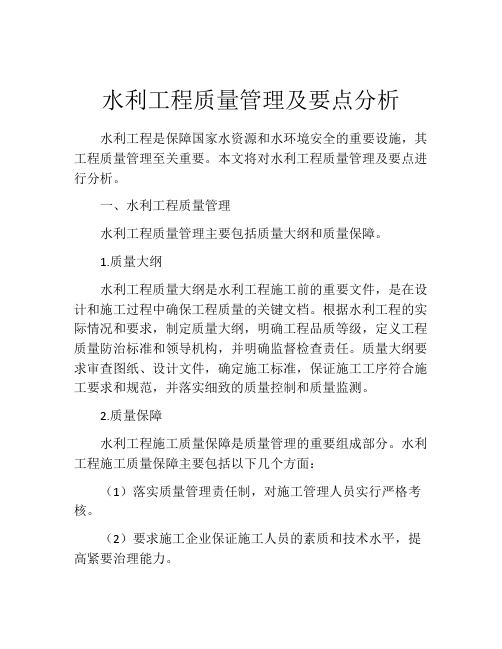 水利工程质量管理及要点分析

水利工程是保障国家水资源和水环境安全的重要设施，其工程质量管理至关重要。本文将对水利工程质量管理及要点进行分析。

一、水利工程质量管理

水利工程质量管理主要包括质量大纲和质量保障。

1.质量大纲

水利工程质量大纲是水利工程施工前的重要文件，是在设计和施工过程中确保工程质量的关键文档。根据水利工程的实际情况和要求，制定质量大纲，明确工程品质等级，定义工程质量防治标准和领导机构，并明确监督检查责任。质量大纲要求审查图纸、设计文件，确定施工标准，保证施工工序符合施工要求和规范，并落实细致的质量控制和质量监测。

2.质量保障

水利工程施工质量保障是质量管理的重要组成部分。水利工程施工质量保障主要包括以下几个方面：

（1）落实质量管理责任制，对施工管理人员实行严格考核。

（2）要求施工企业保证施工人员的素质和技术水平，提高紧要治理能力。